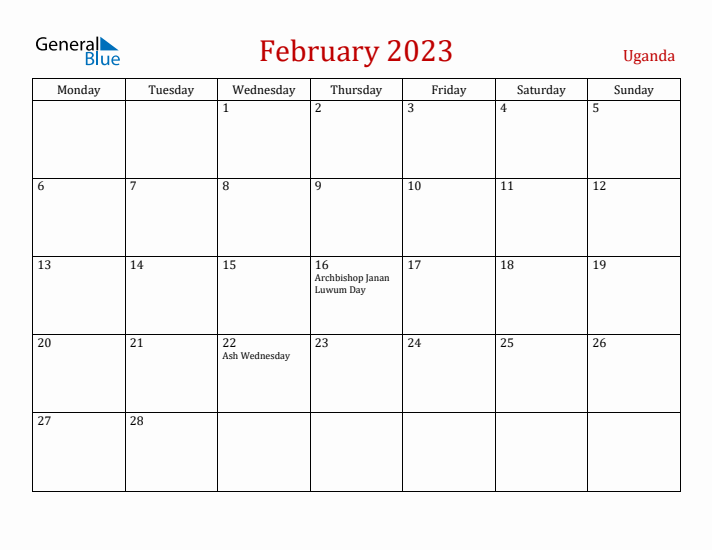 General Blue

February 2023

Uganda

| Monday | Tuesday | Wednesday | Thursday | Friday | Saturday | Sunday |
|---|---|---|---|---|---|---|
| | | 1 | 2 | 3 | 4 | 5 |
| 6 | 7 | 8 | 9 | 10 | 11 | 12 |
| 13 | 14 | 15 | 16 Archbishop Janan Luwum Day | 17 | 18 | 19 |
| 20 | 21 | 22 Ash Wednesday | 23 | 24 | 25 | 26 |
| 27 | 28 | | | | | |